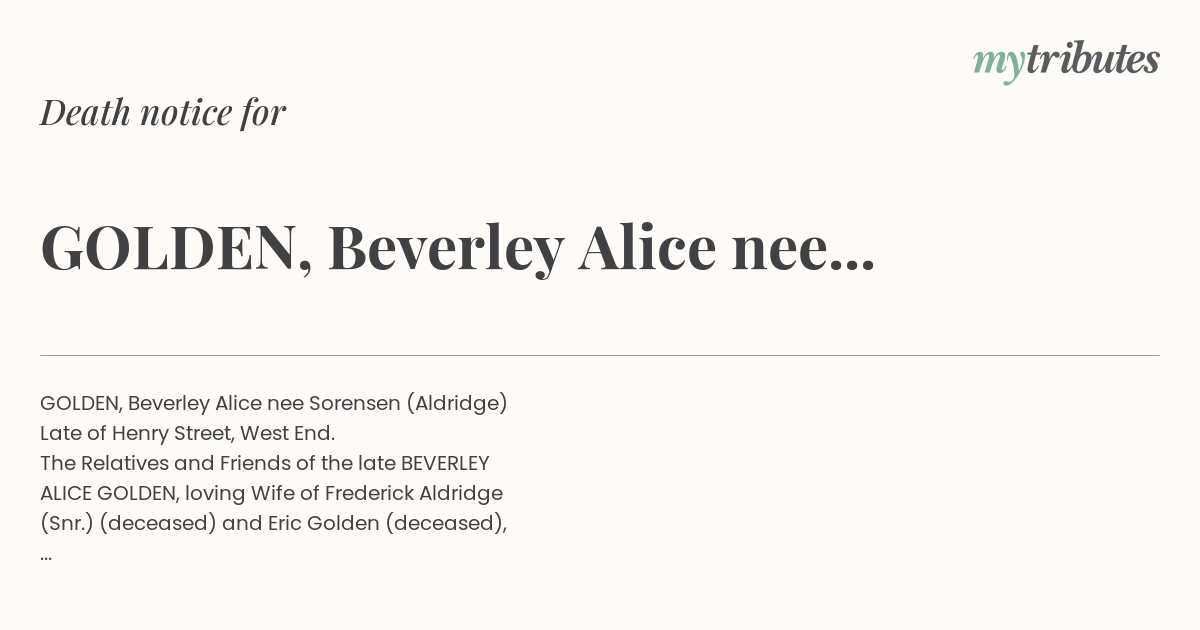 mytributes

Death notice for

GOLDEN, Beverley Alice nee...

GOLDEN, Beverley Alice nee Sorensen (Aldridge) Late of Henry Street, West End. The Relatives and Friends of the late BEVERLEY ALICE GOLDEN, loving Wife of Frederick Aldridge (Snr.) (deceased) and Eric Golden (deceased), ...